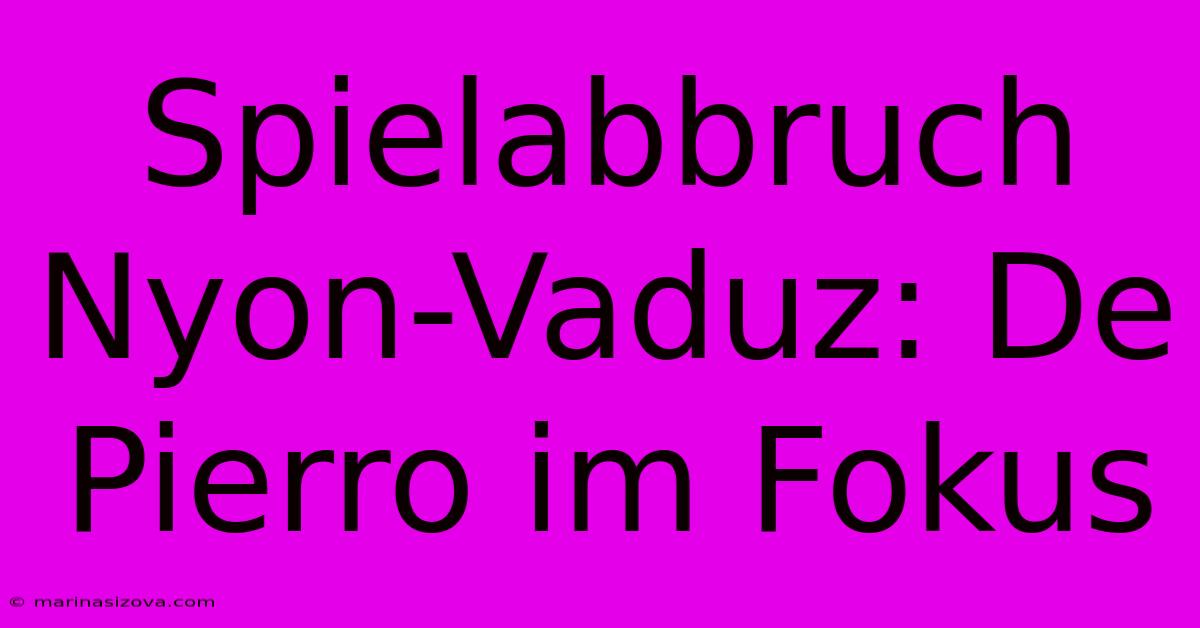 Spielabbruch Nyon-Vaduz: De Pierro im Fokus

© marinasizova.com